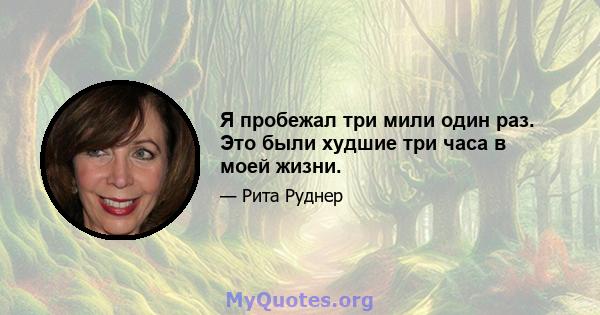 Я пробежал три мили один раз. Это были худшие три часа в моей жизни.

— Рита Руднер

MyQuotes.org